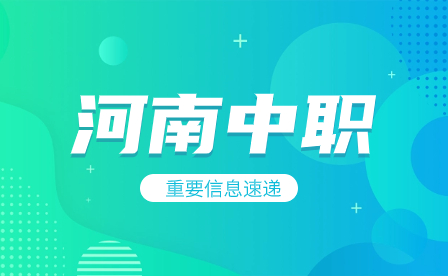 河南中职

重要信息速递